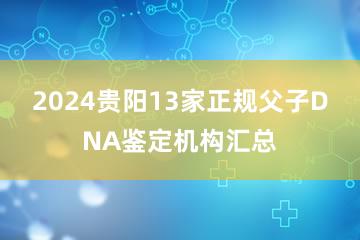 2024贵阳13家正规父子DNA鉴定机构汇总